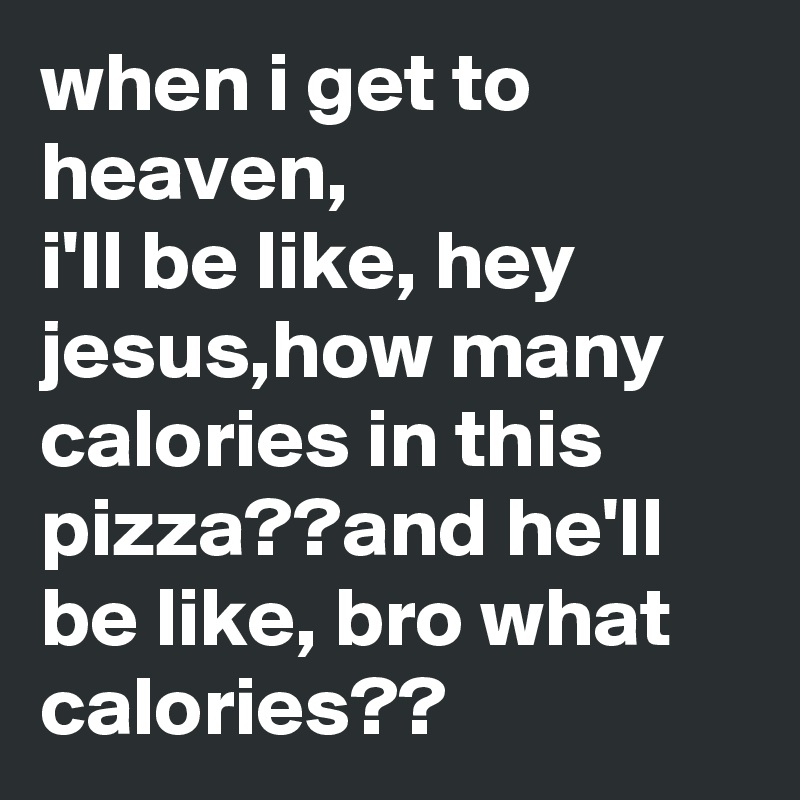 when i get to heaven,
i'll be like, hey jesus,how many calories in this pizza??and he'll be like, bro what calories??